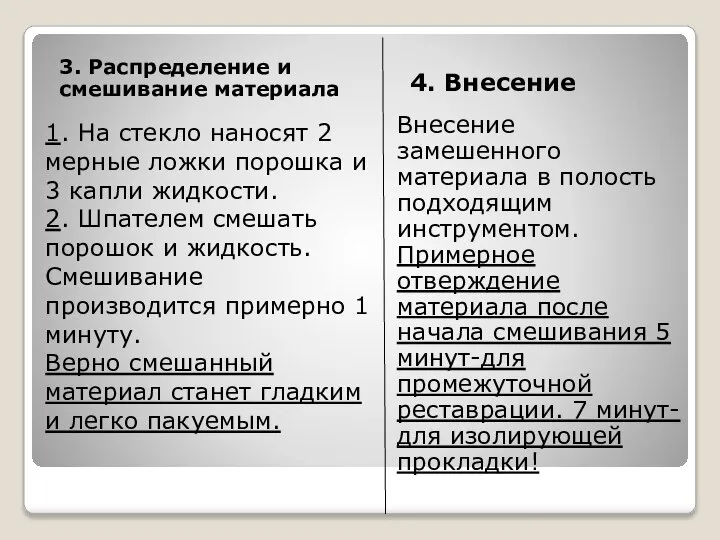 3. Распределение и смешивание материала

1. На стекло наносят 2 мерные ложки порошка и 3 капли жидкости.
2. Шпателем смешать порошок и жидкость. Смешивание производится примерно 1 минуту.
Верно смешанный материал станет гладким и легко пакуемым.

4. Внесение

Внесение замешенного материала в полость подходящим инструментом.
Примерное отверждение материала после начала смешивания 5 минут-для промежуточной реставрации. 7 минут-для изолирующей прокладки!